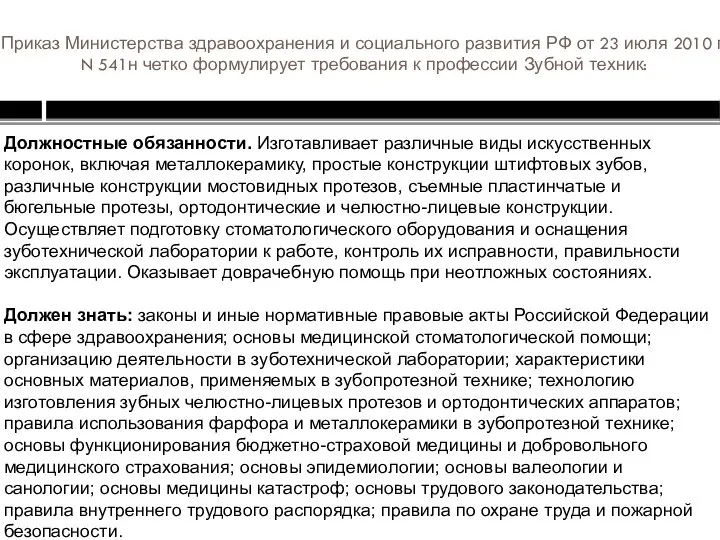 Приказ Министерства здравоохранения и социального развития РФ от 23 июля 2010 г N 541н четко формулирует требования к профессии Зубной техник:

**Должностные обязанности.** Изготавливает различные виды искусственных коронок, включая металлокерамику, простые конструкции штифтовых зубов, различные конструкции мостовидных протезов, съемные пластинчатые и бюгельные протезы, ортодонтические и челюстно-лицевые конструкции. Осуществляет подготовку стоматологического оборудования и оснащения зуботехнической лаборатории к работе, контроль их исправности, правильности эксплуатации. Оказывает доврачебную помощь при неотложных состояниях.

**Должен знать:** законы и иные нормативные правовые акты Российской Федерации в сфере здравоохранения; основы медицинской стоматологической помощи; организацию деятельности в зуботехнической лаборатории; характеристики основных материалов, применяемых в зубопротезной технике; технологию изготовления зубных челюстно-лицевых протезов и ортодонтических аппаратов; правила использования фарфора и металлокерамики в зубопротезной технике; основы функционирования бюджетно-страховой медицины и добровольного медицинского страхования; основы эпидемиологии; основы валеологии и санологии; основы медицины катастроф; основы трудового законодательства; правила внутреннего трудового распорядка; правила по охране труда и пожарной безопасности.